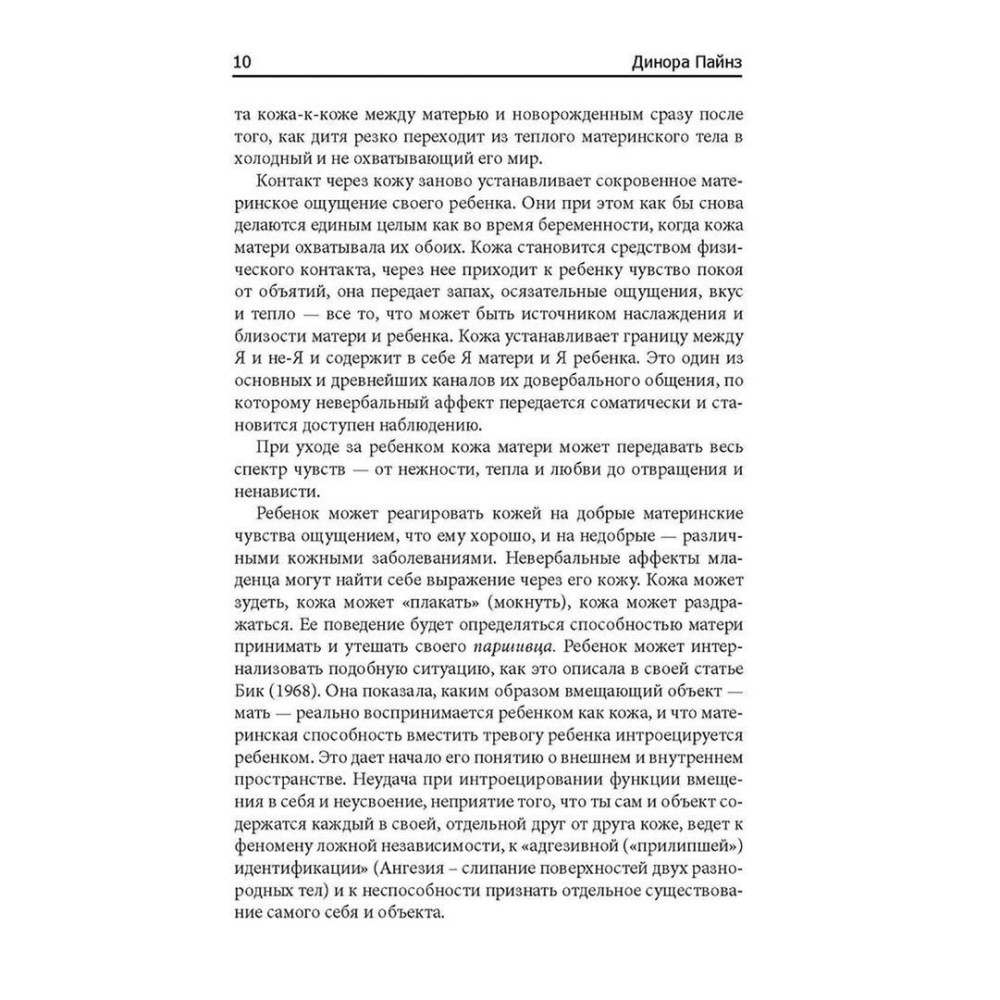 10 Динора Пайнз

та кожа-к-коже между матерью и новорожденным сразу после того, как дитя резко переходит из теплого материнского тела в холодный и не охватывающий его мир.

Контакт через кожу заново устанавливает сокровенное материнское ощущение своего ребенка. Они при этом как бы снова делаются единым целым как во время беременности, когда кожа матери охватывала их обоих. Кожа становится средством физического контакта, через нее приходит к ребенку чувство покоя от объятий, она передает запах, осязательные ощущения, вкус и тепло — все то, что может быть источником наслаждения и близости матери и ребенка. Кожа устанавливает границу между Я и не-Я и содержит в себе Я матери и Я ребенка. Это один из основных и древнейших каналов их довербального общения, по которому невербальный аффект передается соматически и становится доступен наблюдению.

При уходе за ребенком кожа матери может передавать весь спектр чувств — от нежности, тепла и любви до отвращения и ненависти.

Ребенок может реагировать кожей на добрые материнские чувства ощущением, что ему хорошо, и на недобрые — различными кожными заболеваниями. Невербальные аффекты младенца могут найти себе выражение через его кожу. Кожа может зудеть, кожа может «плакать» (мокнуть), кожа может раздражаться. Ее поведение будет определяться способностью матери принимать и утешать своего паршивца. Ребенок может интернализовать подобную ситуацию, как это описала в своей статье Бик (1968). Она показала, каким образом вмещающий объект — мать — реально воспринимается ребенком как кожа, и что материнская способность вместить тревогу ребенка интроецируется ребенком. Это дает начало его понятию о внешнем и внутреннем пространстве. Неудача при интроецировании функции вмещения в себя и неусвоение, неприятие того, что ты сам и объект содержатся каждый в своей, отдельной друг от друга коже, ведет к феномену ложной независимости, к «адгезивной («прилипшей») идентификации» (Ангезия – слипание поверхностей двух разнородных тел) и к неспособности признать отдельное существование самого себя и объекта.